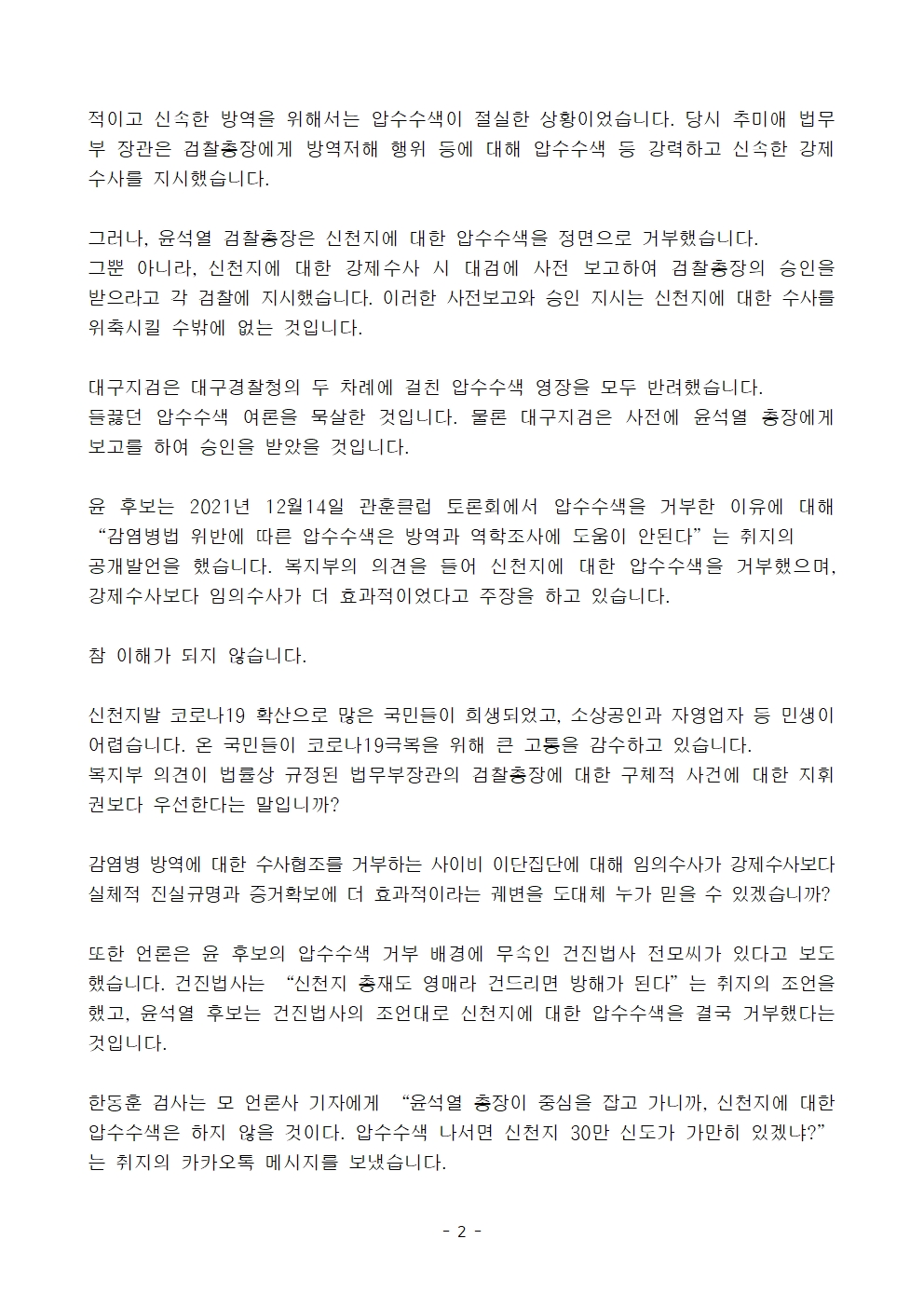 적이고 신속한 방역을 위해서는 압수수색이 절실한 상황이었습니다. 당시 추미애 법무부 장관은 검찰총장에게 방역저해 행위 등에 대해 압수수색 등 강력하고 신속한 강제수사를 지시했습니다.

그러나, 윤석열 검찰총장은 신천지에 대한 압수수색을 정면으로 거부했습니다.
그뿐 아니라, 신천지에 대한 강제수사 시 대검에 사전 보고하여 검찰총장의 승인을 받으라고 각 검찰에 지시했습니다. 이러한 사전보고와 승인 지시는 신천지에 대한 수사를 위축시킬 수밖에 없는 것입니다.

대구지검은 대구경찰청의 두 차례에 걸친 압수수색 영장을 모두 반려했습니다.
들끓던 압수수색 여론을 묵살한 것입니다. 물론 대구지검은 사전에 윤석열 총장에게 보고를 하여 승인을 받았을 것입니다.

윤 후보는 2021년 12월14일 관훈클럽 토론회에서 압수수색을 거부한 이유에 대해 “감염병법 위반에 따른 압수수색은 방역과 역학조사에 도움이 안된다”는 취지의 공개발언을 했습니다. 복지부의 의견을 들어 신천지에 대한 압수수색을 거부했으며, 강제수사보다 임의수사가 더 효과적이었다고 주장을 하고 있습니다.

참 이해가 되지 않습니다.

신천지발 코로나19 확산으로 많은 국민들이 희생되었고, 소상공인과 자영업자 등 민생이 어렵습니다. 온 국민들이 코로나19극복을 위해 큰 고통을 감수하고 있습니다.
복지부 의견이 법률상 규정된 법무부장관의 검찰총장에 대한 구체적 사건에 대한 지휘권보다 우선한다는 말입니까?

감염병 방역에 대한 수사협조를 거부하는 사이비 이단집단에 대해 임의수사가 강제수사보다 실체적 진실규명과 증거확보에 더 효과적이라는 궤변을 도대체 누가 믿을 수 있겠습니까?

또한 언론은 윤 후보의 압수수색 거부 배경에 무속인 건진법사 전모씨가 있다고 보도했습니다. 건진법사는 “신천지 총재도 영매라 건드리면 방해가 된다”는 취지의 조언을 했고, 윤석열 후보는 건진법사의 조언대로 신천지에 대한 압수수색을 결국 거부했다는 것입니다.

한동훈 검사는 모 언론사 기자에게 “윤석열 총장이 중심을 잡고 가니까, 신천지에 대한 압수수색은 하지 않을 것이다. 압수수색 나서면 신천지 30만 신도가 가만히 있겠냐?”는 취지의 카카오톡 메시지를 보냈습니다.

- 2 -